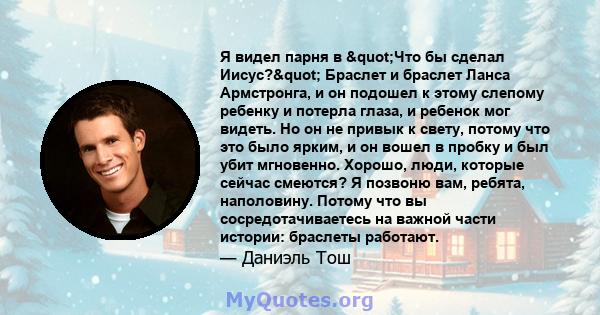 Я видел парня в &quot;Что бы сделал Иисус?&quot; Браслет и браслет Ланса Армстронга, и он подошел к этому слепому ребенку и потерла глаза, и ребенок мог видеть. Но он не привык к свету, потому что это было ярким, и он вошел в пробку и был убит мгновенно. Хорошо, люди, которые сейчас смеются? Я позвоню вам, ребята, наполовину. Потому что вы сосредотачиваетесь на важной части истории: браслеты работают.

— Даниэль Тош

MyQuotes.org